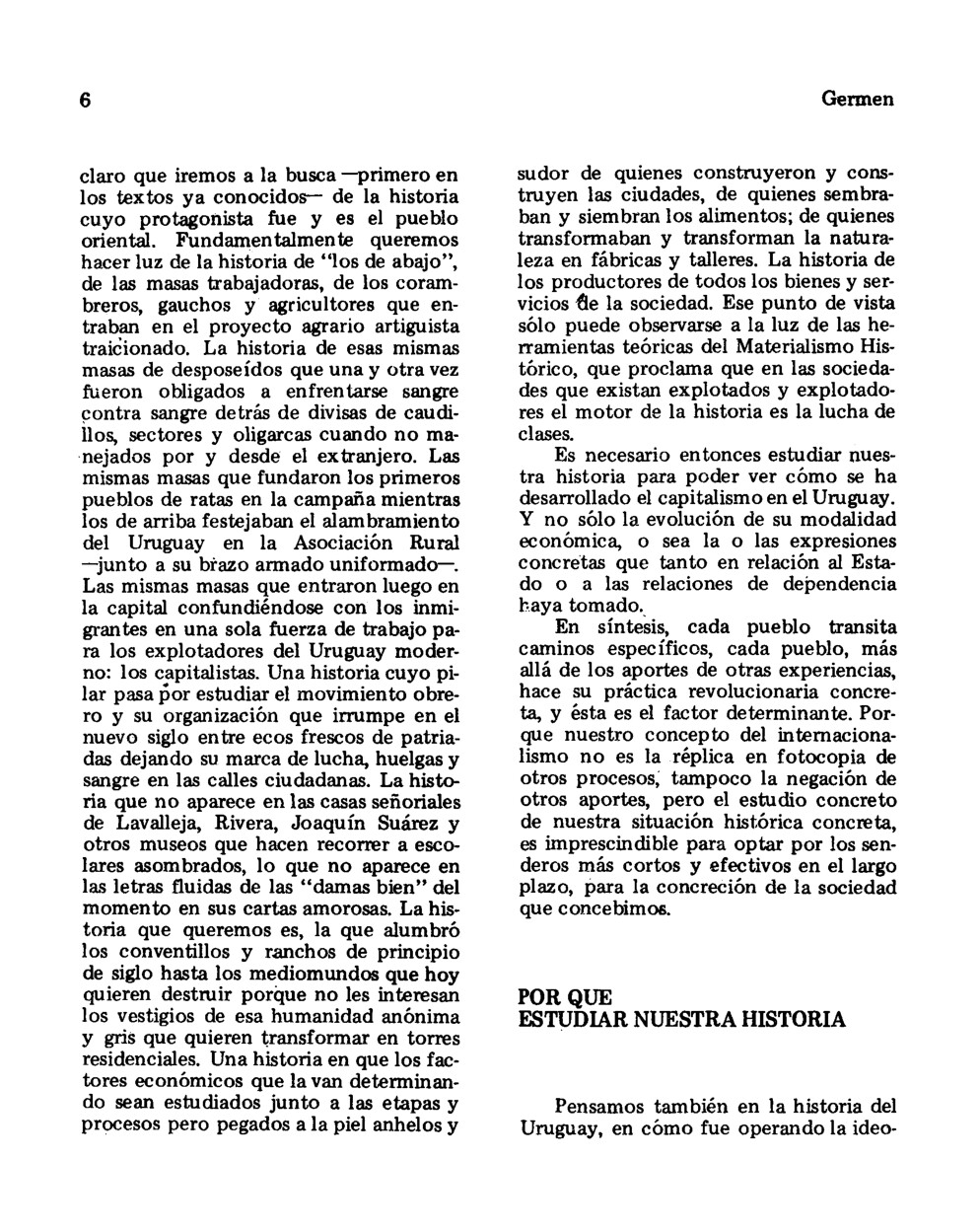 6

Germen

claro que iremos a la busca —primero en los textos ya conocidos— de la historia cuyo protagonista fue y es el pueblo oriental. Fundamentalmente queremos hacer luz de la historia de "los de abajo", de las masas trabajadoras, de los corambreros, gauchos y agricultores que entraban en el proyecto agrario artiguista traicionado. La historia de esas mismas masas de desposeídos que una y otra vez fueron obligados a enfrentarse sangre contra sangre detrás de divisas de caudillos, sectores y oligarcas cuando no manejados por y desde el extranjero. Las mismas masas que fundaron los primeros pueblos de ratas en la campaña mientras los de arriba festejaban el alambramiento del Uruguay en la Asociación Rural —junto a su brazo armado uniformado—. Las mismas masas que entraron luego en la capital confundiéndose con los inmigrantes en una sola fuerza de trabajo para los explotadores del Uruguay moderno: los capitalistas. Una historia cuyo pilar pasa por estudiar el movimiento obrero y su organización que irrumpe en el nuevo siglo entre ecos frescos de patriadas dejando su marca de lucha, huelgas y sangre en las calles ciudadanas. La historia que no aparece en las casas señoriales de Lavalleja, Rivera, Joaquín Suárez y otros museos que hacen recorrer a escolares asombrados, lo que no aparece en las letras fluidas de las "damas bien" del momento en sus cartas amorosas. La historia que queremos es, la que alumbró los conventillos y ranchos de principio de siglo hasta los mediomundos que hoy quieren destruir porque no les interesan los vestigios de esa humanidad anónima y gris que quieren transformar en torres residenciales. Una historia en que los factores económicos que la van determinando sean estudiados junto a las etapas y procesos pero pegados a la piel anhelos y sudor de quienes construyeron y construyen las ciudades, de quienes sembraban y siembran los alimentos; de quienes transformaban y transforman la naturaleza en fábricas y talleres. La historia de los productores de todos los bienes y servicios de la sociedad. Ese punto de vista sólo puede observarse a la luz de las herramientas teóricas del Materialismo Histórico, que proclama que en las sociedades que existan explotados y explotadores el motor de la historia es la lucha de clases.

Es necesario entonces estudiar nuestra historia para poder ver cómo se ha desarrollado el capitalismo en el Uruguay. Y no sólo la evolución de su modalidad económica, o sea la o las expresiones concretas que tanto en relación al Estado o a las relaciones de dependencia haya tomado.

En síntesis, cada pueblo transita caminos específicos, cada pueblo, más allá de los aportes de otras experiencias, hace su práctica revolucionaria concreta, y ésta es el factor determinante. Porque nuestro concepto del internacionalismo no es la réplica en fotocopia de otros procesos, tampoco la negación de otros aportes, pero el estudio concreto de nuestra situación histórica concreta, es imprescindible para optar por los senderos más cortos y efectivos en el largo plazo, para la concreción de la sociedad que concebimos.

POR QUE
ESTUDIAR NUESTRA HISTORIA

Pensamos también en la historia del Uruguay, en cómo fue operando la ideo-